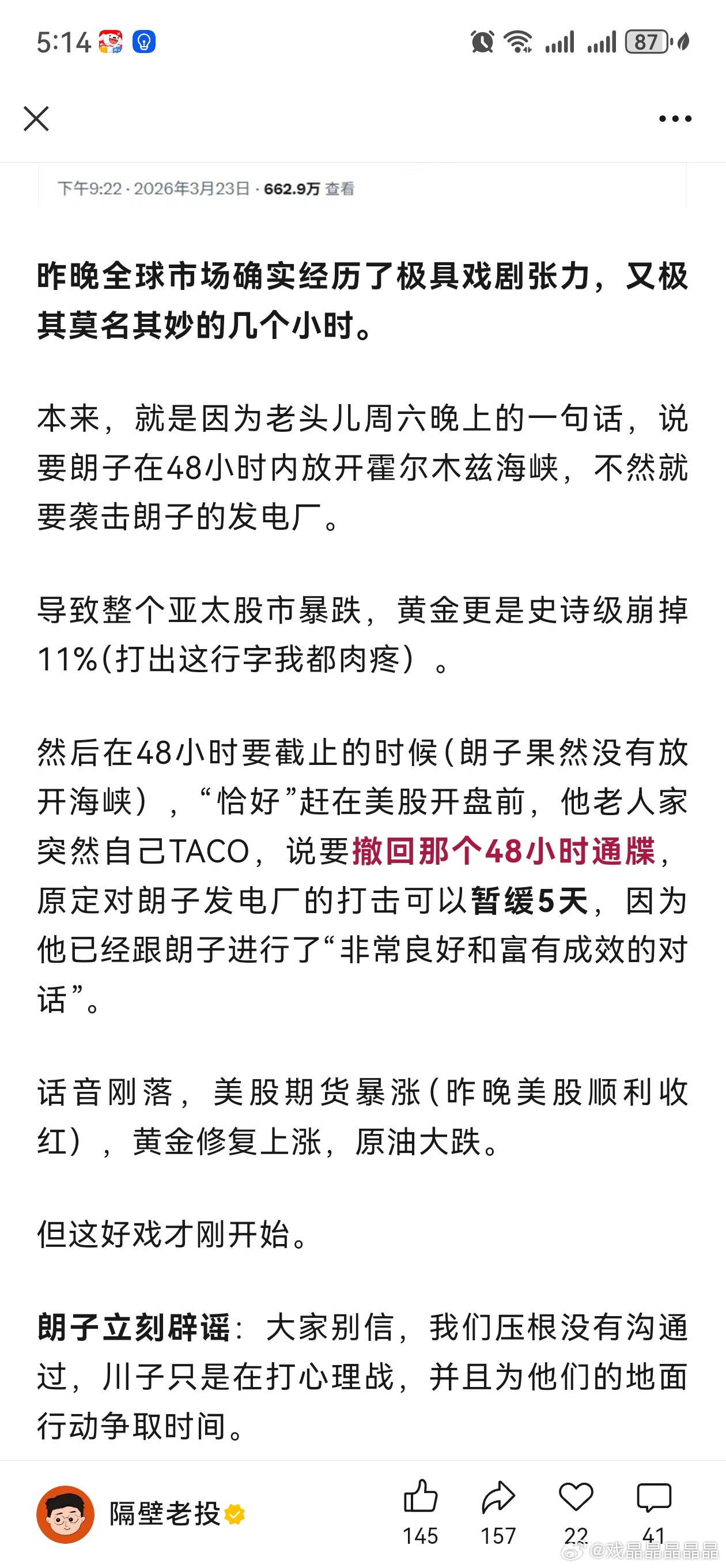 5:14 87

下午9:22 · 2026年3月23日 · 662.9万 查看

昨晚全球市场确实经历了极具戏剧张力，又极其莫名其妙的几个小时。

本来，就是因为老头儿周六晚上的一句话，说要朗子在48小时内放开霍尔木兹海峡，不然就要袭击朗子的发电厂。

导致整个亚太股市暴跌，黄金更是史诗级崩掉11%(打出这行字我都肉疼）。

然后在48小时要截止的时候(朗子果然没有放开海峡），“恰好”赶在美股开盘前，他老人家突然自己TACO，说要撤回那个48小时通牒，原定对朗子发电厂的打击可以暂缓5天，因为他已经跟朗子进行了“非常良好和富有成效的对话”。

话音刚落，美股期货暴涨(昨晚美股顺利收红），黄金修复上涨，原油大跌。

但这好戏才刚开始。

朗子立刻辟谣：大家别信，我们压根没有沟通过，川子只是在打心理战，并且为他们的地面行动争取时间。

隔壁老投 145 157 22 41 @戏晶晶晶晶晶